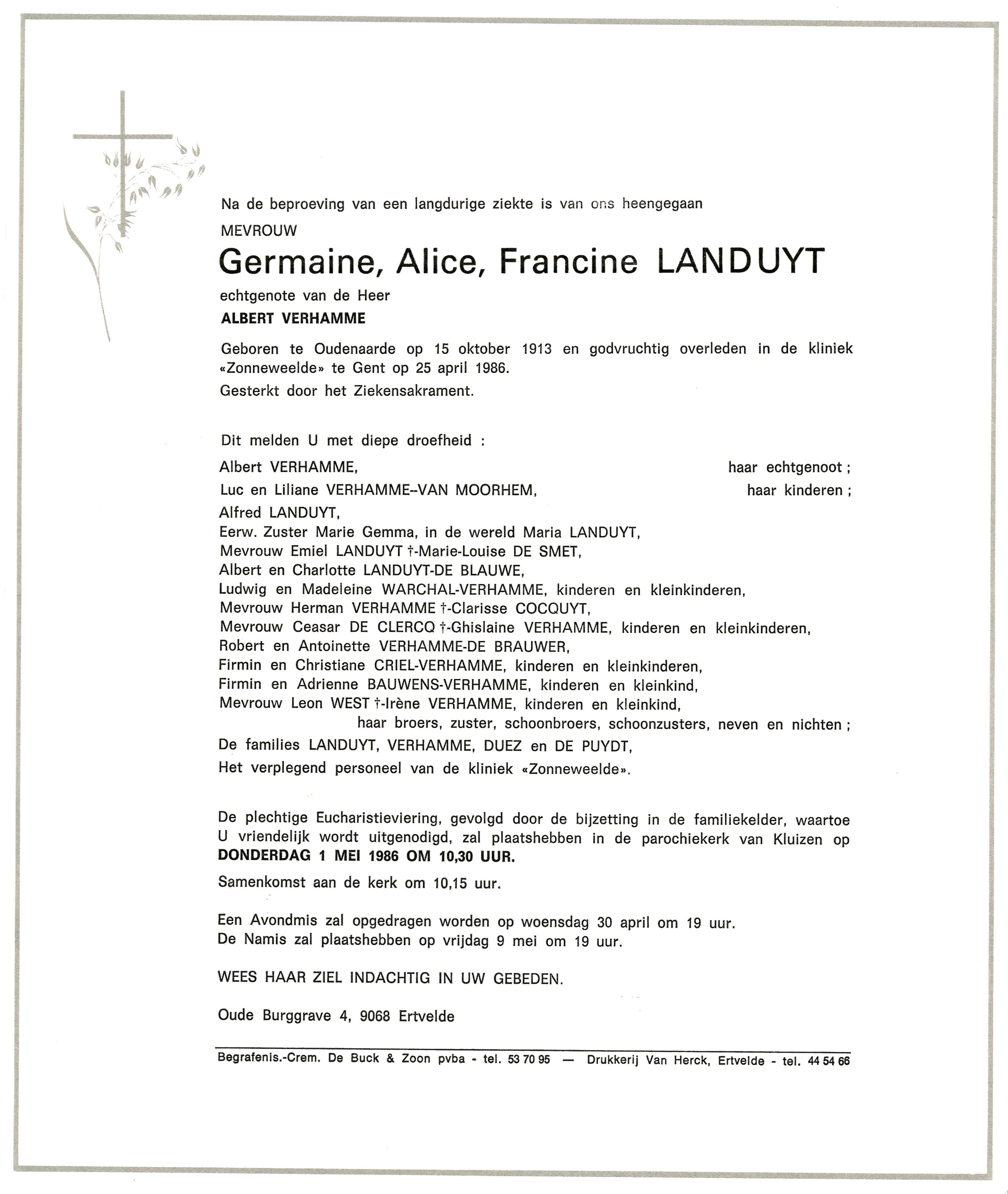 Na de beproeving van een langdurige ziekte is van ons heengegaan

MEVROUW

Germaine, Alice, Francine LANDUYT

echtgenote van de Heer

ALBERT VERHAMME

Geboren te Oudenaarde op 15 oktober 1913 en godvruchtig overleden in de kliniek «Zonneweelde» te Gent op 25 april 1986.

Gesterkt door het Ziekensakrament.

Dit melden U met diepe droefheid :

Albert VERHAMME, haar echtgenoot ;

Luc en Liliane VERHAMME--VAN MOORHEM, haar kinderen ;

Alfred LANDUYT,
Eerw. Zuster Marie Gemma, in de wereld Maria LANDUYT,
Mevrouw Emiel LANDUYT †-Marie-Louise DE SMET,
Albert en Charlotte LANDUYT-DE BLAUWE,
Ludwig en Madeleine WARCHAL-VERHAMME, kinderen en kleinkinderen,
Mevrouw Herman VERHAMME †-Clarisse COCQUYT,
Mevrouw Ceasar DE CLERCQ †-Ghislaine VERHAMME, kinderen en kleinkinderen,
Robert en Antoinette VERHAMME-DE BRAUWER,
Firmin en Christiane CRIEL-VERHAMME, kinderen en kleinkinderen,
Firmin en Adrienne BAUWENS-VERHAMME, kinderen en kleinkind,
Mevrouw Leon WEST †-Irène VERHAMME, kinderen en kleinkind,
haar broers, zuster, schoonbroers, schoonzusters, neven en nichten ;

De families LANDUYT, VERHAMME, DUEZ en DE PUYDT,

Het verplegend personeel van de kliniek «Zonneweelde».

De plechtige Eucharistieviering, gevolgd door de bijzetting in de familiekelder, waartoe U vriendelijk wordt uitgenodigd, zal plaatshebben in de parochiekerk van Kluizen op DONDERDAG 1 MEI 1986 OM 10,30 UUR.

Samenkomst aan de kerk om 10,15 uur.

Een Avondmis zal opgedragen worden op woensdag 30 april om 19 uur.
De Namis zal plaatshebben op vrijdag 9 mei om 19 uur.

WEES HAAR ZIEL INDACHTIG IN UW GEBEDEN.

Oude Burggrave 4, 9068 Ertvelde

Begrafenis.-Crem. De Buck & Zoon pvba - tel. 53 70 95 — Drukkerij Van Herck, Ertvelde - tel. 44 54 66